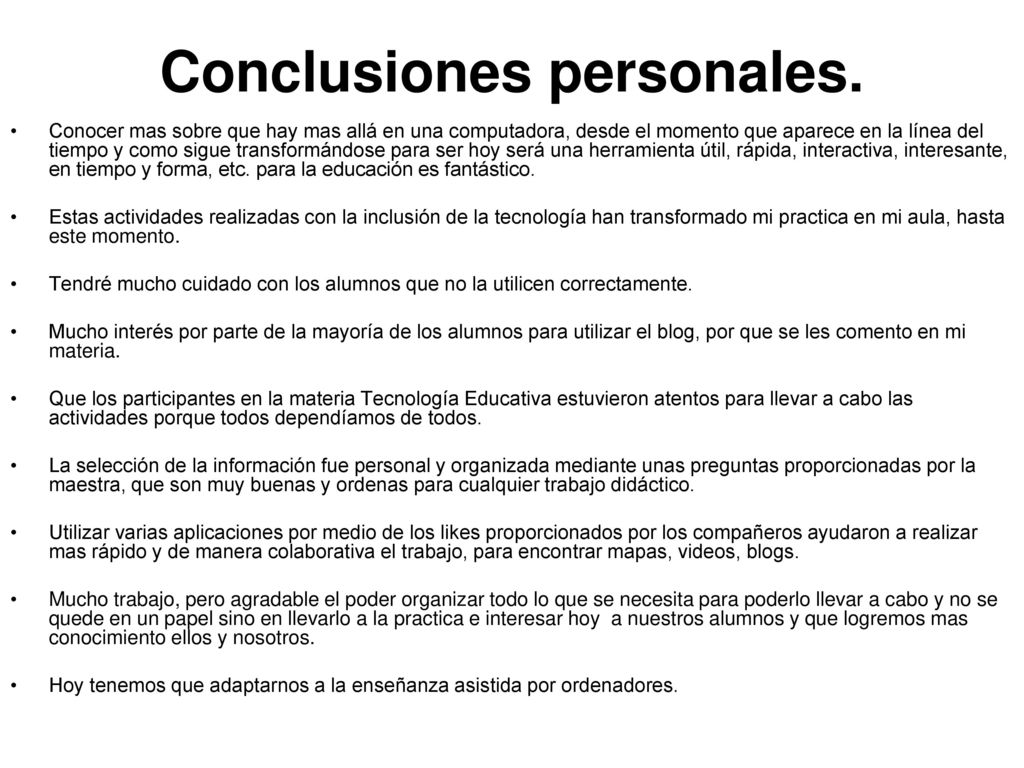 Conclusiones personales.

• Conocer mas sobre que hay mas allá en una computadora, desde el momento que aparece en la línea del tiempo y como sigue transformándose para ser hoy será una herramienta útil, rápida, interactiva, interesante, en tiempo y forma, etc. para la educación es fantástico.

• Estas actividades realizadas con la inclusión de la tecnología han transformado mi practica en mi aula, hasta este momento.

• Tendré mucho cuidado con los alumnos que no la utilicen correctamente.

• Mucho interés por parte de la mayoría de los alumnos para utilizar el blog, por que se les comento en mi materia.

• Que los participantes en la materia Tecnología Educativa estuvieron atentos para llevar a cabo las actividades porque todos dependíamos de todos.

• La selección de la información fue personal y organizada mediante unas preguntas proporcionadas por la maestra, que son muy buenas y ordenas para cualquier trabajo didáctico.

• Utilizar varias aplicaciones por medio de los likes proporcionados por los compañeros ayudaron a realizar mas rápido y de manera colaborativa el trabajo, para encontrar mapas, videos, blogs.

• Mucho trabajo, pero agradable el poder organizar todo lo que se necesita para poderlo llevar a cabo y no se quede en un papel sino en llevarlo a la practica e interesar hoy a nuestros alumnos y que logremos mas conocimiento ellos y nosotros.

• Hoy tenemos que adaptarnos a la enseñanza asistida por ordenadores.